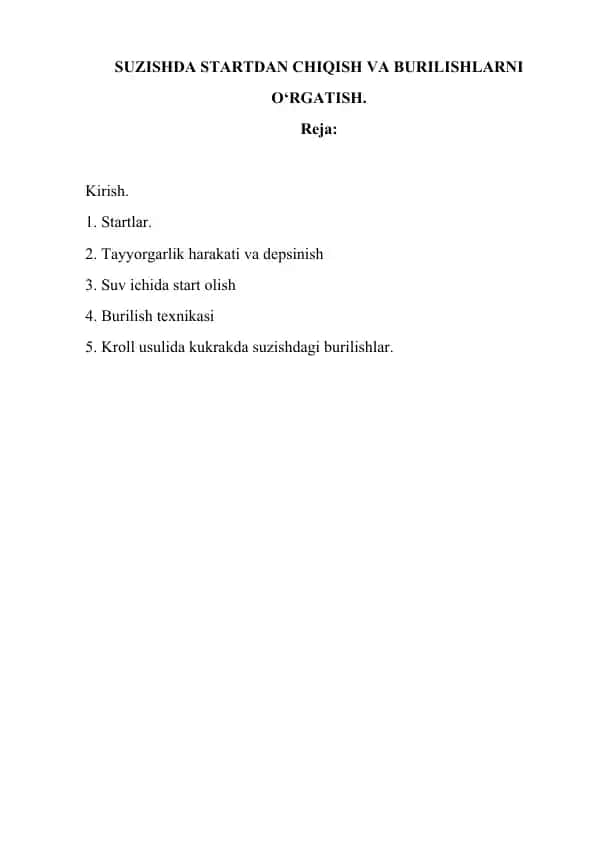 SUZISHDA STARTDAN CHIQISH VA BURILISHLARNI O‘RGATISH.

Reja:

Kirish.

1. Startlar.

2. Tayyorgarlik harakati va depsinish

3. Suv ichida start olish

4. Burilish texnikasi

5. Kroll usulida kukrakda suzishdagi burilishlar.